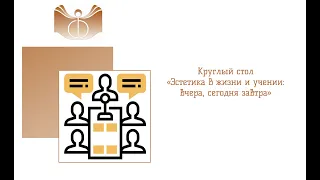 Круглый стол
«Эстетика в жизни и учении:
вчера, сегодня завтра»